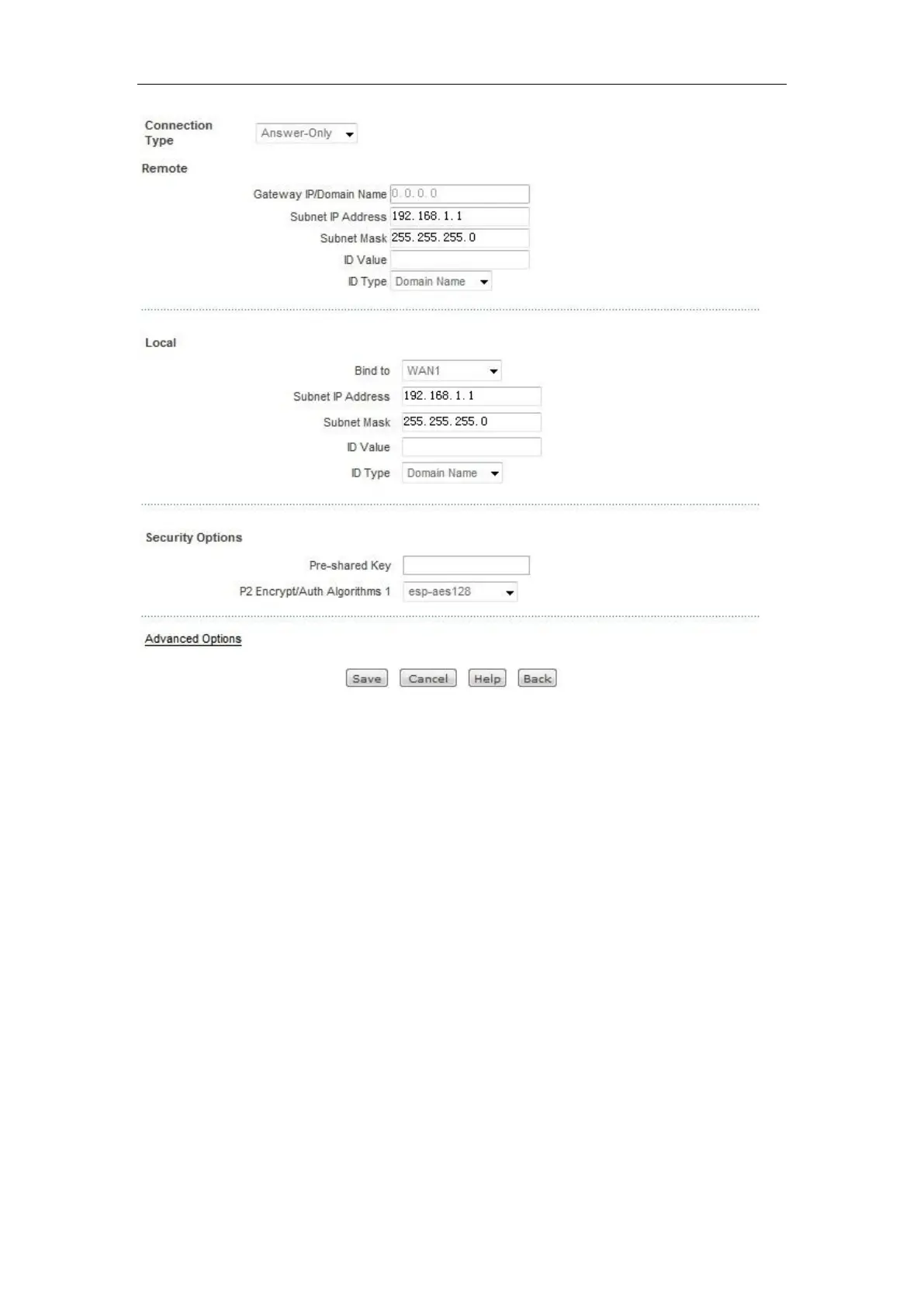 Connection Type
Answer-Only

Remote

Gateway IP/Domain Name 0. 0. 0. 0
Subnet IP Address 192. 168. 1. 1
Subnet Mask 255. 255. 255. 0
ID Value
ID Type Domain Name

Local

Bind to WAN1
Subnet IP Address 192. 168. 1. 1
Subnet Mask 255. 255. 255. 0
ID Value
ID Type Domain Name

Security Options

Pre-shared Key
P2 Encrypt/Auth Algorithms 1 esp-aes128

Advanced Options

Save Cancel Help Back